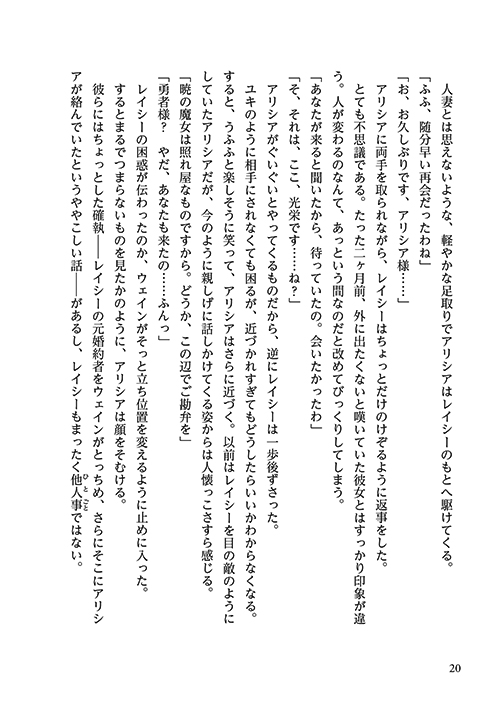 人妻とは思えないような、軽やかな足取りでアリシアはレイシーのもとへ駆けてくる。
「ふふ、随分早い再会だったわね」
「お、お久しぶりです、アリシア様……」
アリシアに両手を取られながら、レイシーはちょっとだけのけぞるように返事をした。とても不思議である。たった二ヶ月前、外に出たくないと嘆いていた彼女とはすっかり印象が違う。人が変わるのなんて、あっという間なのだと改めてびっくりしてしまう。
「あなたが来ると聞いたから、待っていたの。会いたかったわ」
「そ、それは、ここ、光栄です……ね？」
アリシアがぐいぐいとやってくるものだから、逆にレイシーは一歩後ずさった。
ユキのように相手にされなくても困るが、近づかれすぎてもどうしたらいいかわからなくなる。すると、うふふと楽しそうに笑って、アリシアはさらに近づく。以前はレイシーを目の敵のようにしていたアリシアだが、今のように親しげに話しかけてくる姿からは人懐っこさすら感じる。
「暁の魔女は照れ屋なものですから。どうか、この辺でご勘弁を」
「勇者様？　やだ、あなたも来たの……ふんっ」
レイシーの困惑が伝わったのか、ウェインがそっと立ち位置を変えるように止めに入った。するとまるでつまらないものを見たかのように、アリシアは顔をそむける。
彼らにはちょっとした確執――レイシーの元婚約者をウェインがとっちめ、さらにそこにアリシアが絡んでいたというややこしい話――があるし、レイシーもまったく他人事ではない。

20